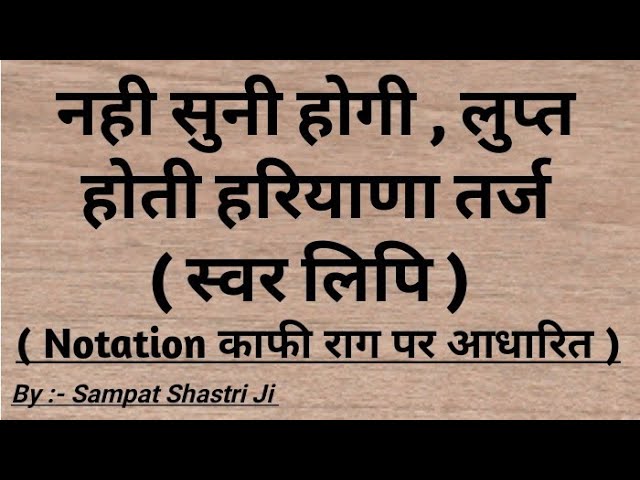 नही सुनी होगी , लुप्त होती हरियाणा तर्ज
( स्वर लिपि )
( Notation काफी राग पर आधारित )
By :- Sampat Shastri Ji